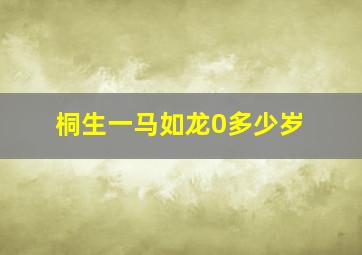 桐生一马如龙0多少岁